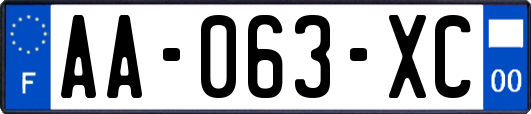 F
AA-063-XC
00